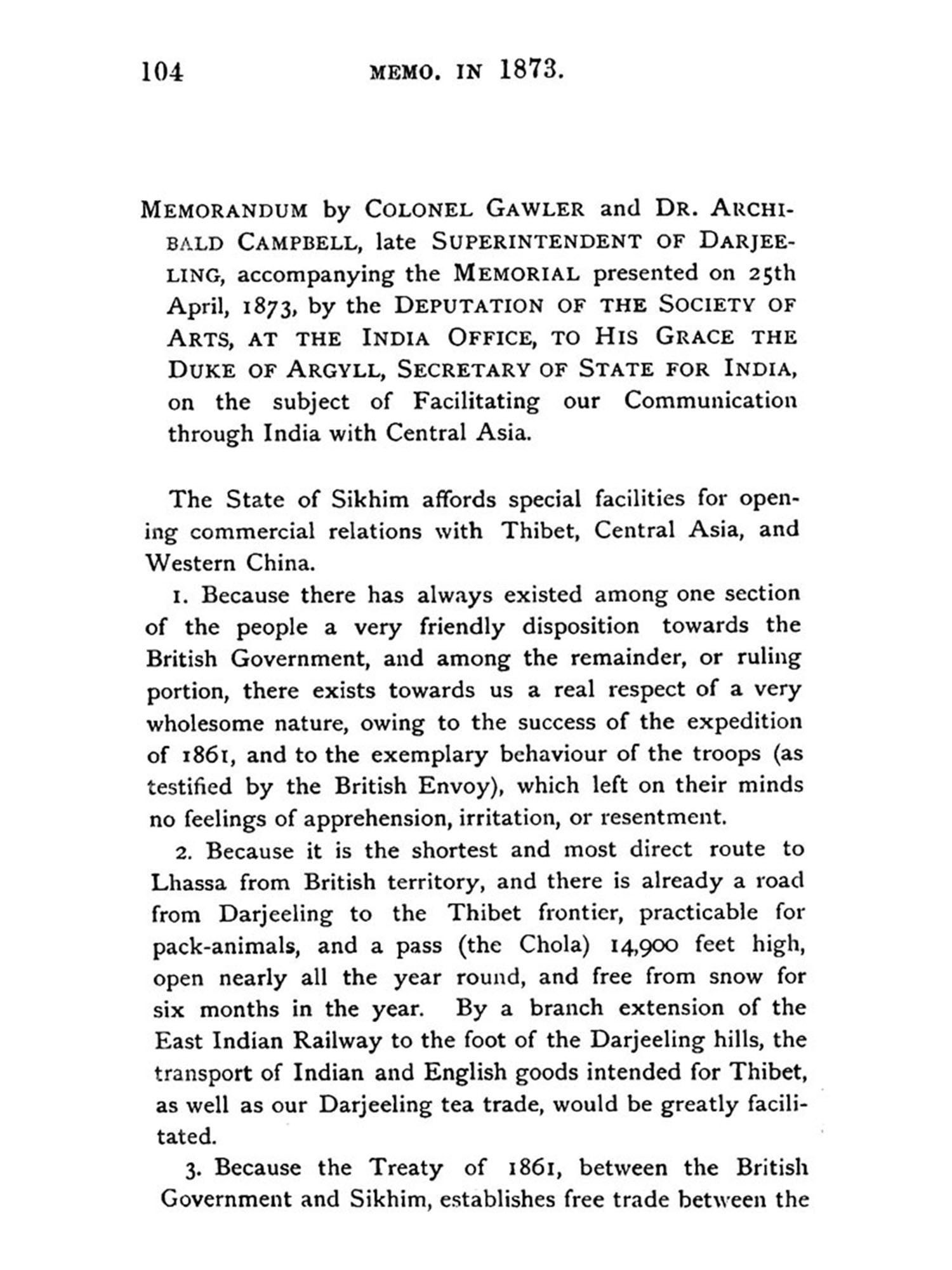 104 MEMO. IN 1873.

MEMORANDUM by COLONEL GAWLER and DR. ARCHIBALD CAMPBELL, late SUPERINTENDENT OF DARJEELING, accompanying the MEMORIAL presented on 25th April, 1873, by the DEPUTATION OF THE SOCIETY OF ARTS, AT THE INDIA OFFICE, TO HIS GRACE THE DUKE OF ARGYLL, SECRETARY OF STATE FOR INDIA, on the subject of Facilitating our Communication through India with Central Asia.

The State of Sikhim affords special facilities for opening commercial relations with Thibet, Central Asia, and Western China.

1. Because there has always existed among one section of the people a very friendly disposition towards the British Government, and among the remainder, or ruling portion, there exists towards us a real respect of a very wholesome nature, owing to the success of the expedition of 1861, and to the exemplary behaviour of the troops (as testified by the British Envoy), which left on their minds no feelings of apprehension, irritation, or resentment.

2. Because it is the shortest and most direct route to Lhassa from British territory, and there is already a road from Darjeeling to the Thibet frontier, practicable for pack-animals, and a pass (the Chola) 14,900 feet high, open nearly all the year round, and free from snow for six months in the year. By a branch extension of the East Indian Railway to the foot of the Darjeeling hills, the transport of Indian and English goods intended for Thibet, as well as our Darjeeling tea trade, would be greatly facilitated.

3. Because the Treaty of 1861, between the British Government and Sikhim, establishes free trade between the